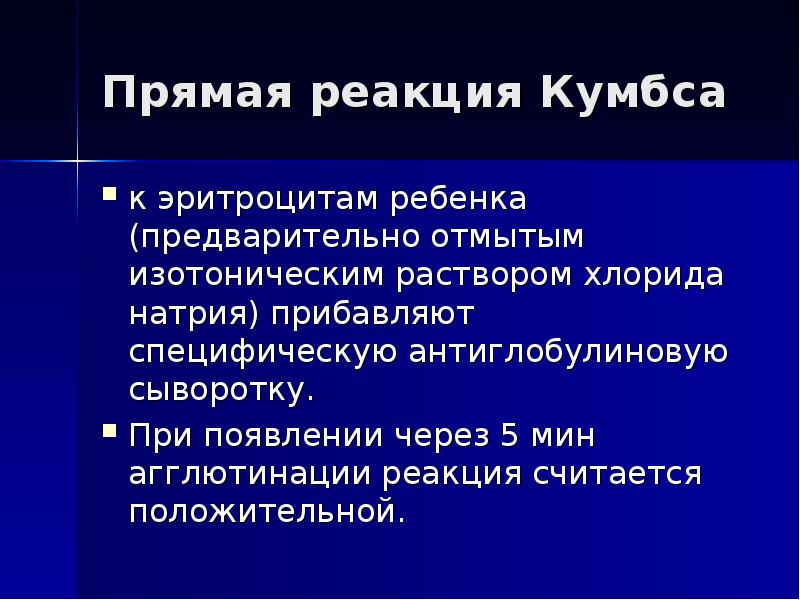 Прямая реакция Кумбса

к эритроцитам ребенка (предварительно отмытым изотоническим раствором хлорида натрия) прибавляют специфическую антиглобулиновую сыворотку.

При появлении через 5 мин агглютинации реакция считается положительной.